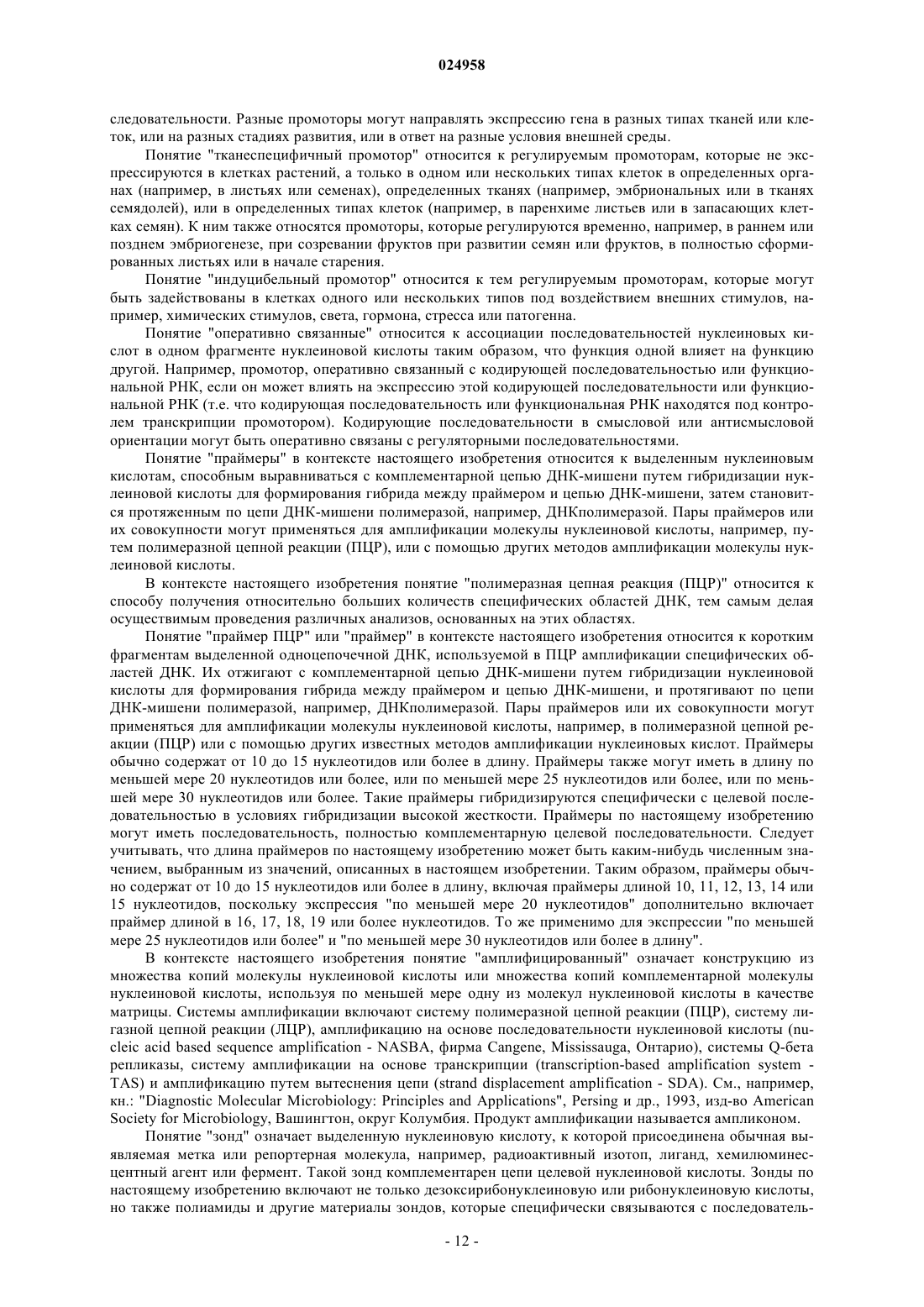 024958

следовательности. Разные промоторы могут направлять экспрессию гена в разных типах тканей или клеток, или на разных стадиях развития, или в ответ на разные условия внешней среды.

Понятие "тканеспецифичный промотор" относится к регулируемым промоторам, которые не экспрессируются в клетках растений, а только в одном или нескольких типах клеток в определенных органах (например, в листьях или семенах), определенных тканях (например, эмбриональных или в тканях семядолей), или в определенных типах клеток (например, в паренхиме листьев или в запасающих клетках семян). К ним также относятся промоторы, которые регулируются временно, например, в раннем или позднем эмбриогенезе, при созревании фруктов при развитии семян или фруктов, в полностью сформированных листьях или в начале старения.

Понятие "индуцибельный промотор" относится к тем регулируемым промоторам, которые могут быть задействованы в клетках одного или нескольких типов под воздействием внешних стимулов, например, химических стимулов, света, гормона, стресса или патогенна.

Понятие "оперативно связанные" относится к ассоциации последовательностей нуклеиновых кислот в одном фрагменте нуклеиновой кислоты таким образом, что функция одной влияет на функцию другой. Например, промотор, оперативно связанный с кодирующей последовательностью или функциональной РНК, если он может влиять на экспрессию этой кодирующей последовательности или функциональной РНК (т.е. что кодирующая последовательность или функциональная РНК находятся под контролем транскрипции промотором). Кодирующие последовательности в смысловой или антисмысловой ориентации могут быть оперативно связаны с регуляторными последовательностями.

Понятие "праймеры" в контексте настоящего изобретения относится к выделенным нуклеиновым кислотам, способным выравниваться с комплементарной цепью ДНК-мишени путем гибридизации нуклеиновой кислоты для формирования гибрида между праймером и цепью ДНК-мишени, затем становится протяженным по цепи ДНК-мишени полимеразой, например, ДНКполимеразой. Пары праймеров или их совокупности могут применяться для амплификации молекулы нуклеиновой кислоты, например, путем полимеразной цепной реакции (ПЦР), или с помощью других методов амплификации молекулы нуклеиновой кислоты.

В контексте настоящего изобретения понятие "полимеразная цепная реакция (ПЦР)" относится к способу получения относительно больших количеств специфических областей ДНК, тем самым делая осуществимым проведения различных анализов, основанных на этих областях.

Понятие "праймер ПЦР" или "праймер" в контексте настоящего изобретения относится к коротким фрагментам выделенной одноцепочечной ДНК, используемой в ПЦР амплификации специфических областей ДНК. Их отжигают с комплементарной цепью ДНК-мишени путем гибридизации нуклеиновой кислоты для формирования гибрида между праймером и цепью ДНК-мишени, и протягивают по цепи ДНК-мишени полимеразой, например, ДНКполимеразой. Пары праймеров или их совокупности могут применяться для амплификации молекулы нуклеиновой кислоты, например, в полимеразной цепной реакции (ПЦР) или с помощью других известных методов амплификации нуклеиновых кислот. Праймеры обычно содержат от 10 до 15 нуклеотидов или более в длину. Праймеры также могут иметь в длину по меньшей мере 20 нуклеотидов или более, или по меньшей мере 25 нуклеотидов или более, или по меньшей мере 30 нуклеотидов или более. Такие праймеры гибридизируются специфически с целевой последовательностью в условиях гибридизации высокой жесткости. Праймеры по настоящему изобретению могут иметь последовательность, полностью комплементарную целевой последовательности. Следует учитывать, что длина праймеров по настоящему изобретению может быть каким-нибудь численным значением, выбранным из значений, описанных в настоящем изобретении. Таким образом, праймеры обычно содержат от 10 до 15 нуклеотидов или более в длину, включая праймеры длиной 10, 11, 12, 13, 14 или 15 нуклеотидов, поскольку экспрессия "по меньшей мере 20 нуклеотидов" дополнительно включает праймер длиной в 16, 17, 18, 19 или более нуклеотидов. То же применимо для экспрессии "по меньшей мере 25 нуклеотидов или более" и "по меньшей мере 30 нуклеотидов или более в длину".

В контексте настоящего изобретения понятие "амплифицированный" означает конструкцию из множества копий молекулы нуклеиновой кислоты или множества копий комплементарной молекулы нуклеиновой кислоты, используя по меньшей мере одну из молекул нуклеиновой кислоты в качестве матрицы. Системы амплификации включают систему полимеразной цепной реакции (ПЦР), систему лигазной цепной реакции (ЛЦР), амплификацию на основе последовательности нуклеиновой кислоты (nucleic acid based sequence amplification - NASBA, фирма Cangene, Mississauga, Онтарио), системы Q-бета репликазы, систему амплификации на основе транскрипции (transcription-based amplification system - TAS) и амплификацию путем вытеснения цепи (strand displacement amplification - SDA). См., например, кн.: "Diagnostic Molecular Microbiology: Principles and Applications", Persing и др., 1993, изд-во American Society for Microbiology, Вашингтон, округ Колумбия. Продукт амплификации называется ампликоном.

Понятие "зонд" означает выделенную нуклеиновую кислоту, к которой присоединена обычная выявляемая метка или репортерная молекула, например, радиоактивный изотоп, лиганд, хемилюминесцентный агент или фермент. Такой зонд комплементарен цепи целевой нуклеиновой кислоты. Зонды по настоящему изобретению включают не только дезоксирибонуклеиновую или рибонуклеиновую кислоты, но также полиамиды и другие материалы зондов, которые специфически связываются с последователь-

- 12 -